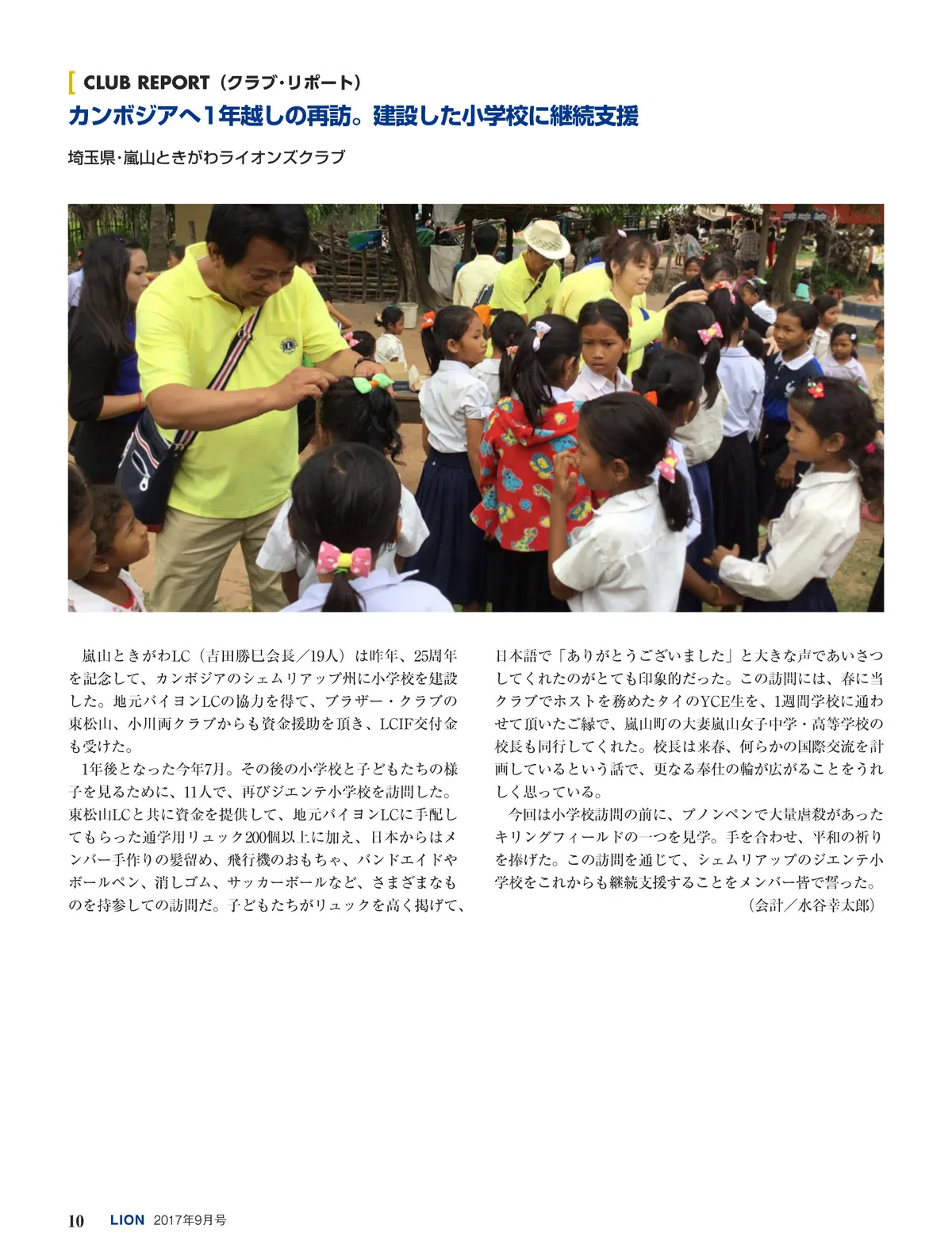 CLUB REPORT（クラブ・リポート）

カンボジアへ1年越しの再訪。建設した小学校に継続支援

埼玉県・嵐山ときがわライオンズクラブ

嵐山ときがわLC（吉田勝巳会長／19人）は昨年、25周年を記念して、カンボジアのシェムリアップ州に小学校を建設した。地元バイヨンLCの協力を得て、ブラザー・クラブの東松山、小川両クラブからも資金援助を頂き、LCIF交付金も受けた。

1年後となった今年7月。その後の小学校と子どもたちの様子を見るために、11人で、再びジエンテ小学校を訪問した。東松山LCと共に資金を提供して、地元バイヨンLCに手配してもらった通学用リュック200個以上に加え、日本からはメンバー手作りの髪留め、飛行機のおもちゃ、バンドエイドやボールペン、消しゴム、サッカーボールなど、さまざまなものを持参しての訪問だ。子どもたちがリュックを高く掲げて、日本語で「ありがとうございました」と大きな声であいさつしてくれたのがとても印象的だった。この訪問には、春に当クラブでホストを務めたタイのYCE生を、1週間学校に通わせて頂いたご縁で、嵐山町の大妻嵐山女子中学・高等学校の校長も同行してくれた。校長は来春、何らかの国際交流を計画しているという話で、更なる奉仕の輪が広がることをうれしく思っている。

今回は小学校訪問の前に、プノンペンで大量虐殺があったキリングフィールドの一つを見学。手を合わせ、平和の祈りを捧げた。この訪問を通じて、シェムリアップのジエンテ小学校をこれからも継続支援することをメンバー皆で誓った。
（会計／水谷幸太郎）

10 LION 2017年9月号